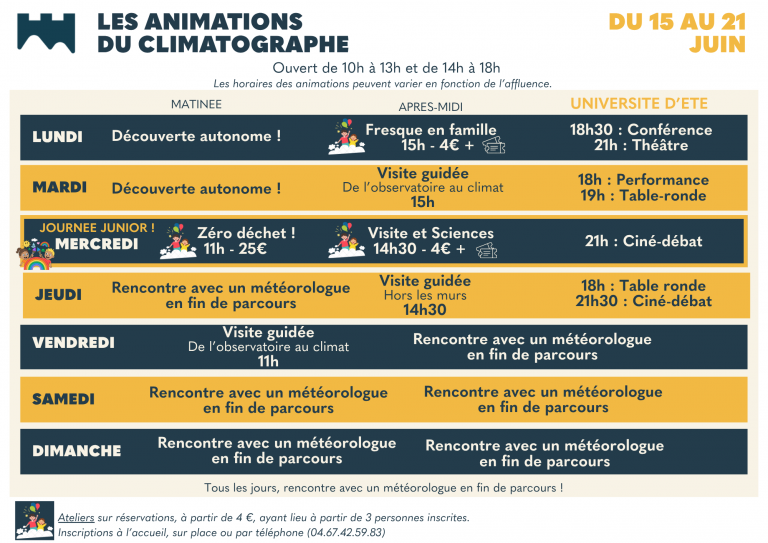 LES ANIMATIONS DU CLIMATOGRAPHE

DU 15 AU 21 JUIN

Ouvert de 10h à 13h et de 14h à 18h

Les horaires des animations peuvent varier en fonction de l'affluence.

| | MATINEE | APRES-MIDI | UNIVERSITE D'ETE |
|---|---|---|---|
| LUNDI | Découverte autonome ! | Fresque en famille 15h - 4€ + | 18h30 : Conférence 21h : Théâtre |
| MARDI | Découverte autonome ! | Visite guidée De l'observatoire au climat 15h | 18h : Performance 19h : Table-ronde |
| JOURNEE JUNIOR ! MERCREDI | Zéro déchet ! 11h - 25€ | Visite et Sciences 14h30 - 4€ + | 21h : Ciné-débat |
| JEUDI | Rencontre avec un météorologue en fin de parcours | Visite guidée Hors les murs 14h30 | 18h : Table ronde 21h30 : Ciné-débat |
| VENDREDI | Visite guidée De l'observatoire au climat 11h | Rencontre avec un météorologue en fin de parcours | |
| SAMEDI | Rencontre avec un météorologue en fin de parcours | Rencontre avec un météorologue en fin de parcours | |
| DIMANCHE | Rencontre avec un météorologue en fin de parcours | Rencontre avec un météorologue en fin de parcours | |

Tous les jours, rencontre avec un météorologue en fin de parcours !

Ateliers sur réservations, à partir de 4 €, ayant lieu à partir de 3 personnes inscrites.
Inscriptions à l'accueil, sur place ou par téléphone (04.67.42.59.83)